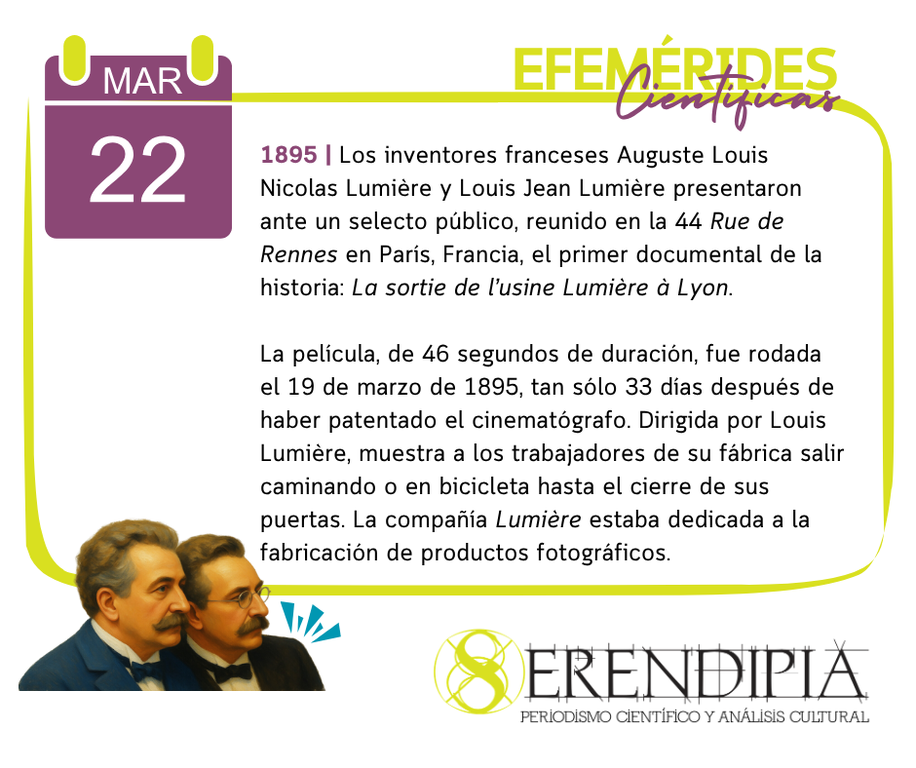 MAR
22

EFEMÉRIDES
Científicas

1895 | Los inventores franceses Auguste Louis Nicolas Lumière y Louis Jean Lumière presentaron ante un selecto público, reunido en la 44 Rue de Rennes en París, Francia, el primer documental de la historia: La sortie de l'usine Lumière à Lyon.

La película, de 46 segundos de duración, fue rodada el 19 de marzo de 1895, tan sólo 33 días después de haber patentado el cinematógrafo. Dirigida por Louis Lumière, muestra a los trabajadores de su fábrica salir caminando o en bicicleta hasta el cierre de sus puertas. La compañía Lumière estaba dedicada a la fabricación de productos fotográficos.

SERENDIPIA
PERIODISMO CIENTÍFICO Y ANÁLISIS CULTURAL